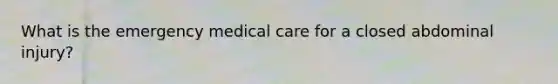 What is the emergency medical care for a closed abdominal injury?